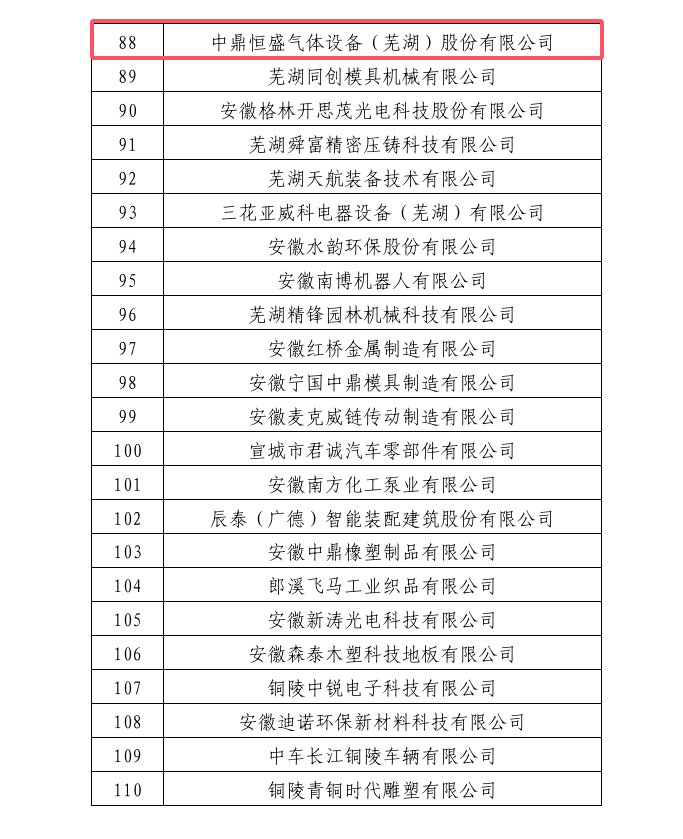 | 88 | 中鼎恒盛气体设备（芜湖）股份有限公司 |
|---|---|
| 89 | 芜湖同创模具机械有限公司 |
| 90 | 安徽格林开思茂光电科技股份有限公司 |
| 91 | 芜湖舜富精密压铸科技有限公司 |
| 92 | 芜湖天航装备技术有限公司 |
| 93 | 三花亚威科电器设备（芜湖）有限公司 |
| 94 | 安徽水韵环保股份有限公司 |
| 95 | 安徽南博机器人有限公司 |
| 96 | 芜湖精锋园林机械科技有限公司 |
| 97 | 安徽红桥金属制造有限公司 |
| 98 | 安徽宁国中鼎模具制造有限公司 |
| 99 | 安徽麦克威链传动制造有限公司 |
| 100 | 宣城市君诚汽车零部件有限公司 |
| 101 | 安徽南方化工泵业有限公司 |
| 102 | 辰泰（广德）智能装配建筑股份有限公司 |
| 103 | 安徽中鼎橡塑制品有限公司 |
| 104 | 郎溪飞马工业织品有限公司 |
| 105 | 安徽新涛光电科技有限公司 |
| 106 | 安徽森泰木塑科技地板有限公司 |
| 107 | 铜陵中锐电子科技有限公司 |
| 108 | 安徽迪诺环保新材料科技有限公司 |
| 109 | 中车长江铜陵车辆有限公司 |
| 110 | 铜陵青铜时代雕塑有限公司 |